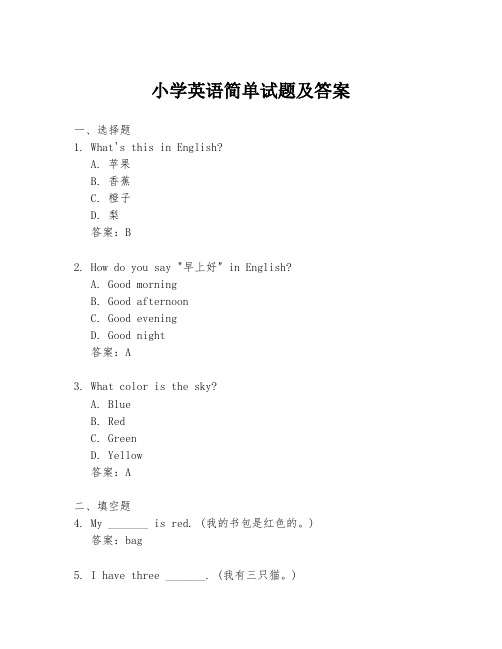 小学英语简单试题及答案

一、选择题
1. What's this in English?
A. 苹果
B. 香蕉
C. 橙子
D. 梨
答案：B

2. How do you say "早上好" in English?
A. Good morning
B. Good afternoon
C. Good evening
D. Good night
答案：A

3. What color is the sky?
A. Blue
B. Red
C. Green
D. Yellow
答案：A

二、填空题
4. My _______ is red. （我的书包是红色的。）
答案：bag

5. I have three _______. （我有三只猫。）